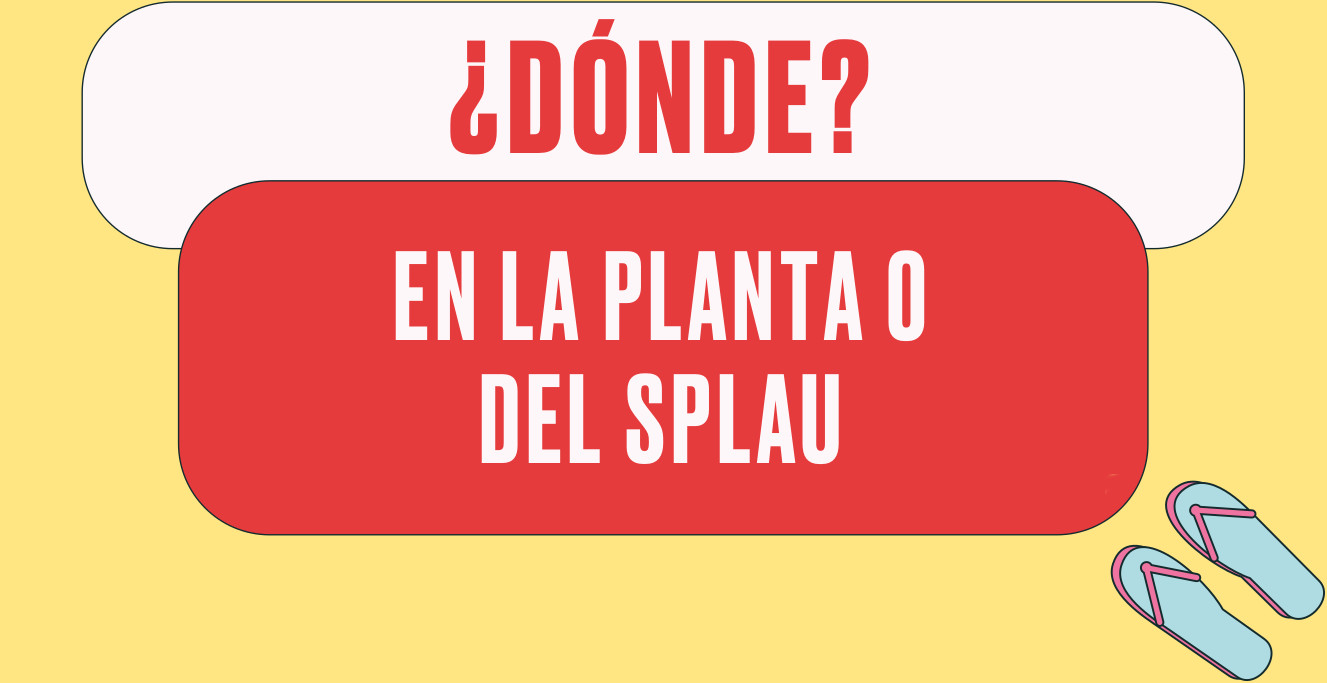 ¿DÓNDE?

EN LA PLANTA 0
DEL SPLAU